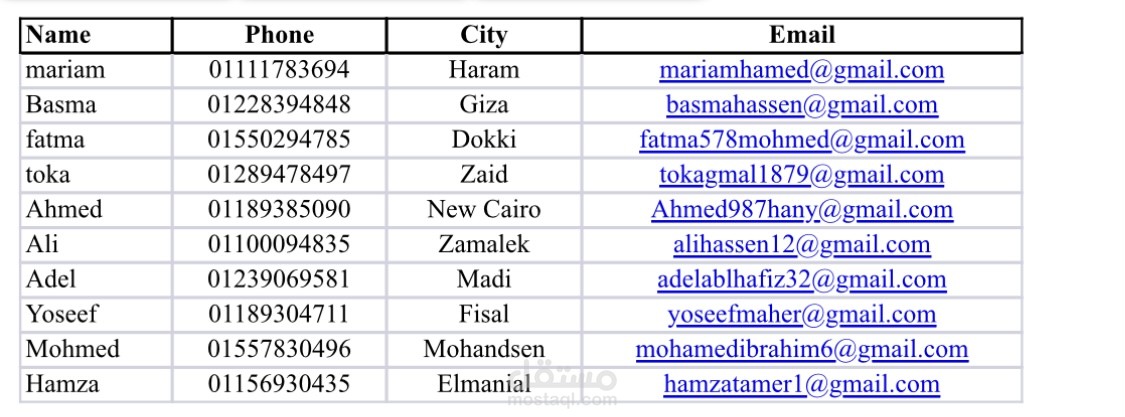 | Name | Phone | City | Email |
|---|---|---|---|
| mariam | 01111783694 | Haram | mariamhamed@gmail.com |
| Basma | 01228394848 | Giza | basmahassen@gmail.com |
| fatma | 01550294785 | Dokki | fatma578mohmed@gmail.com |
| toka | 01289478497 | Zaid | tokagmal1879@gmail.com |
| Ahmed | 01189385090 | New Cairo | Ahmed987hany@gmail.com |
| Ali | 01100094835 | Zamalek | alihassen12@gmail.com |
| Adel | 01239069581 | Madi | adelablhafiz32@gmail.com |
| Yoseef | 01189304711 | Fisal | yoseefmaher@gmail.com |
| Mohmed | 01557830496 | Mohandsen | mohamedibrahim6@gmail.com |
| Hamza | 01156930435 | Elmanial | hamzatamer1@gmail.com |

مستقل
mostaql.com